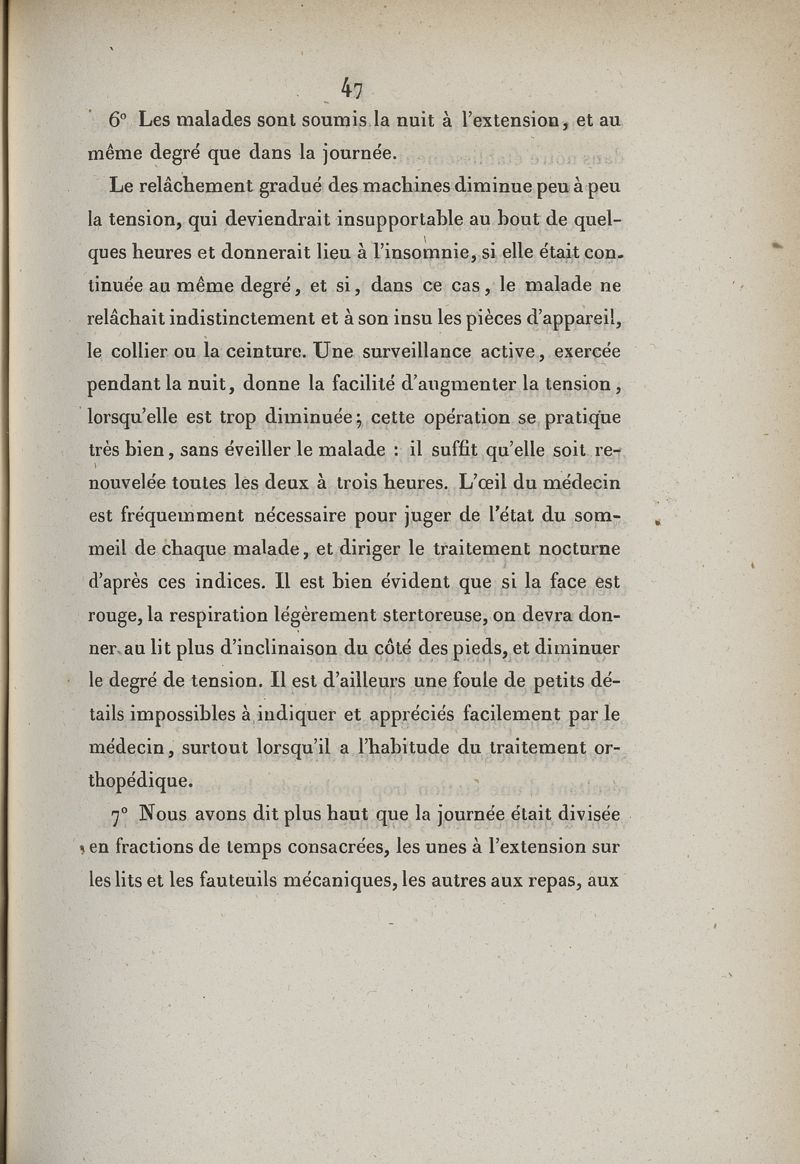 47

6° Les malades sont soumis la nuit à l'extension, et au même degré que dans la journée.

Le relâchement gradué des machines diminue peu à peu la tension, qui deviendrait insupportable au bout de quelques heures et donnerait lieu à l'insomnie, si elle était continuée au même degré, et si, dans ce cas, le malade ne relâchait indistinctement et à son insu les pièces d'appareil, le collier ou la ceinture. Une surveillance active, exercée pendant la nuit, donne la facilité d'augmenter la tension, lorsqu'elle est trop diminuée; cette opération se pratique très bien, sans éveiller le malade : il suffit qu'elle soit renouvelée toutes les deux à trois heures. L'œil du médecin est fréquemment nécessaire pour juger de l'état du sommeil de chaque malade, et diriger le traitement nocturne d'après ces indices. Il est bien évident que si la face est rouge, la respiration légèrement stertoreuse, on devra donner au lit plus d'inclinaison du côté des pieds, et diminuer le degré de tension. Il est d'ailleurs une foule de petits détails impossibles à indiquer et appréciés facilement par le médecin, surtout lorsqu'il a l'habitude du traitement orthopédique.

7° Nous avons dit plus haut que la journée était divisée en fractions de temps consacrées, les unes à l'extension sur les lits et les fauteuils mécaniques, les autres aux repas, aux